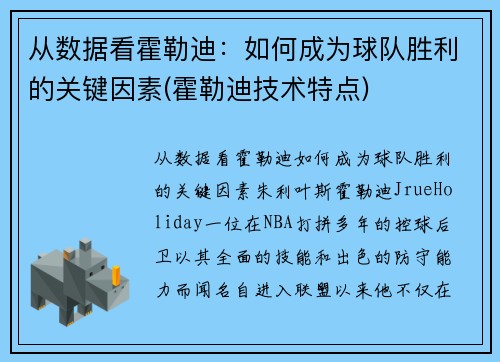 从数据看霍勒迪：如何成为球队胜利的关键因素(霍勒迪技术特点)

从数据看霍勒迪如何成为球队胜利的关键因素朱利叶斯霍勒迪JrueHoliday一位在NBA打拼多年的控球后卫以其全面的技能和出色的防守能力而闻名自进入联盟以来他不仅在